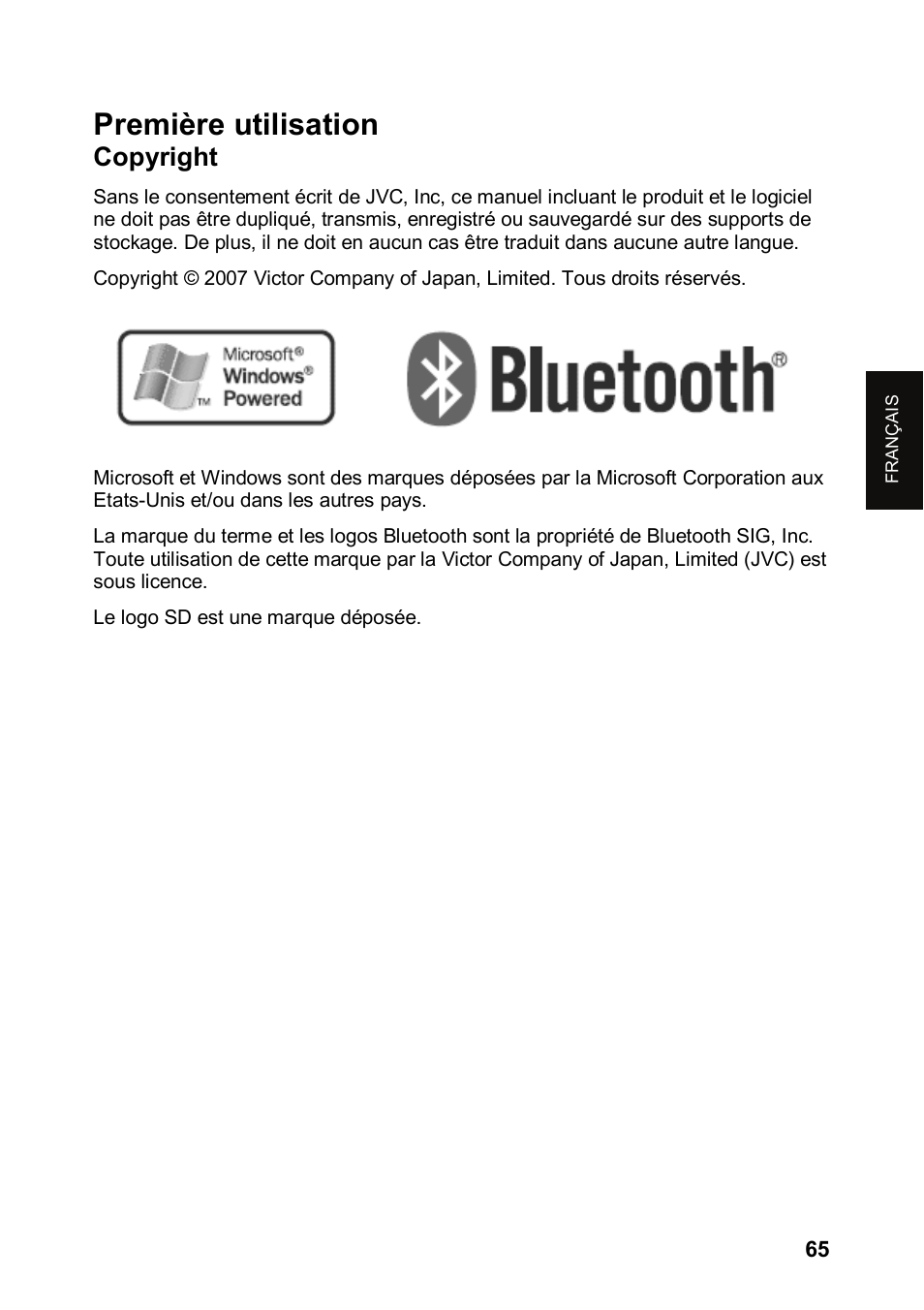 Première utilisation
Copyright

Sans le consentement écrit de JVC, Inc, ce manuel incluant le produit et le logiciel ne doit pas être dupliqué, transmis, enregistré ou sauvegardé sur des supports de stockage. De plus, il ne doit en aucun cas être traduit dans aucune autre langue.

Copyright © 2007 Victor Company of Japan, Limited. Tous droits réservés.

Microsoft® Windows® Powered TM

Bluetooth®

FRANÇAIS

Microsoft et Windows sont des marques déposées par la Microsoft Corporation aux Etats-Unis et/ou dans les autres pays.

La marque du terme et les logos Bluetooth sont la propriété de Bluetooth SIG, Inc. Toute utilisation de cette marque par la Victor Company of Japan, Limited (JVC) est sous licence.

Le logo SD est une marque déposée.

65